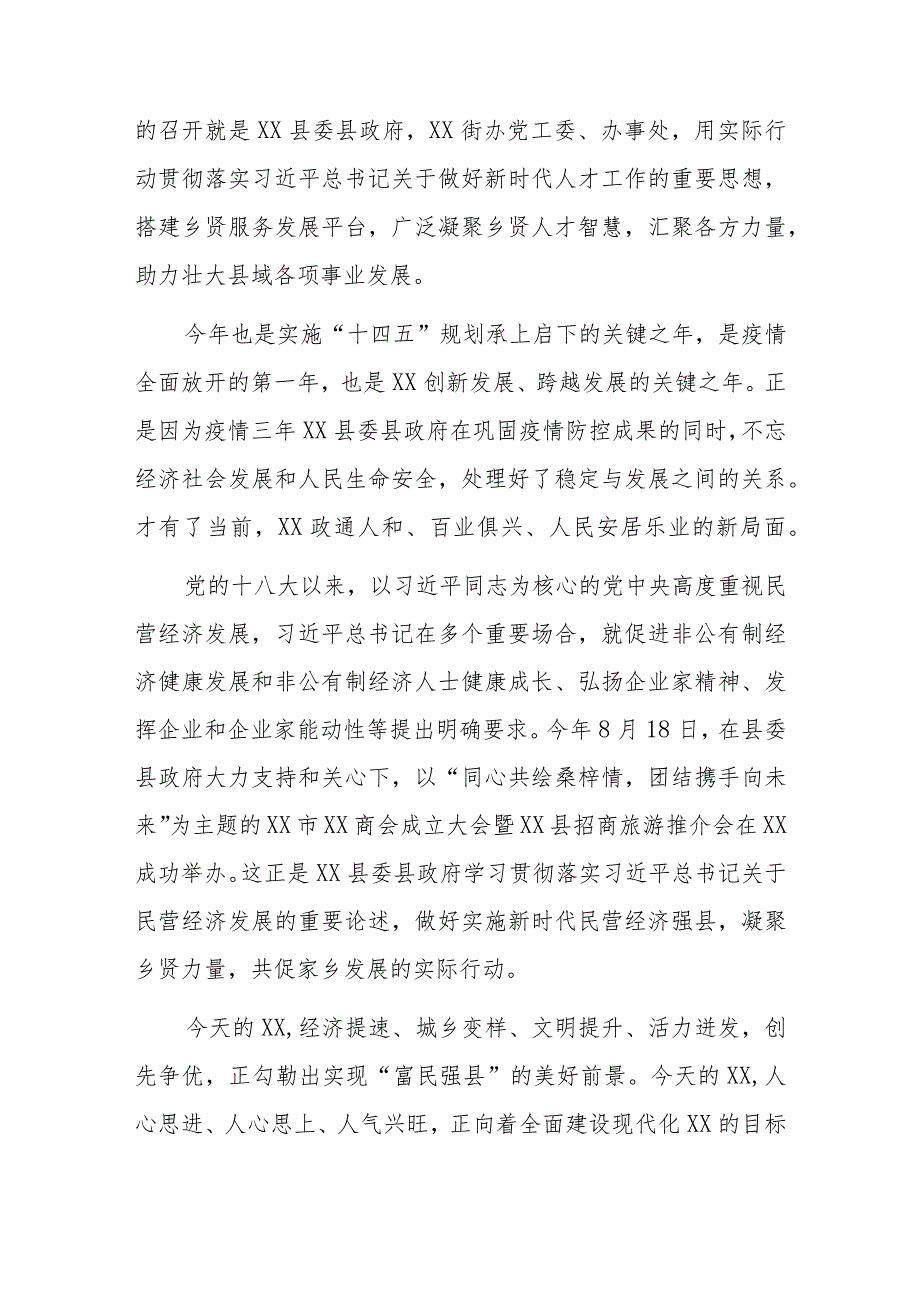 的召开就是XX县委县政府，XX街办党工委、办事处，用实际行动贯彻落实习近平总书记关于做好新时代人才工作的重要思想，搭建乡贤服务发展平台，广泛凝聚乡贤人才智慧，汇聚各方力量，助力壮大县域各项事业发展。

今年也是实施“十四五”规划承上启下的关键之年，是疫情全面放开的第一年，也是XX创新发展、跨越发展的关键之年。正是因为疫情三年XX县委县政府在巩固疫情防控成果的同时，不忘经济社会发展和人民生命安全，处理好了稳定与发展之间的关系。才有了当前，XX政通人和、百业俱兴、人民安居乐业的新局面。

党的十八大以来，以习近平同志为核心的党中央高度重视民营经济发展，习近平总书记在多个重要场合，就促进非公有制经济健康发展和非公有制经济人士健康成长、弘扬企业家精神、发挥企业和企业家能动性等提出明确要求。今年8月18日，在县委县政府大力支持和关心下，以“同心共绘桑梓情，团结携手向未来”为主题的XX市XX商会成立大会暨XX县招商旅游推介会在XX成功举办。这正是XX县委县政府学习贯彻落实习近平总书记关于民营经济发展的重要论述，做好实施新时代民营经济强县，凝聚乡贤力量，共促家乡发展的实际行动。

今天的XX,经济提速、城乡变样、文明提升、活力迸发，创先争优，正勾勒出实现“富民强县”的美好前景。今天的XX,人心思进、人心思上、人气兴旺，正向着全面建设现代化XX的目标